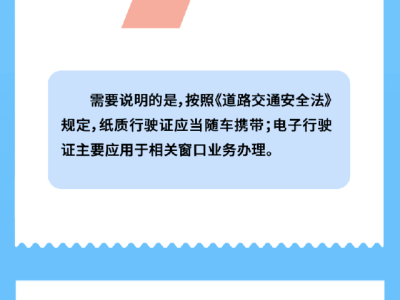 需要说明的是，按照《道路交通安全法》规定，纸质行驶证应当随车携带；电子行驶证主要应用于相关窗口业务办理。